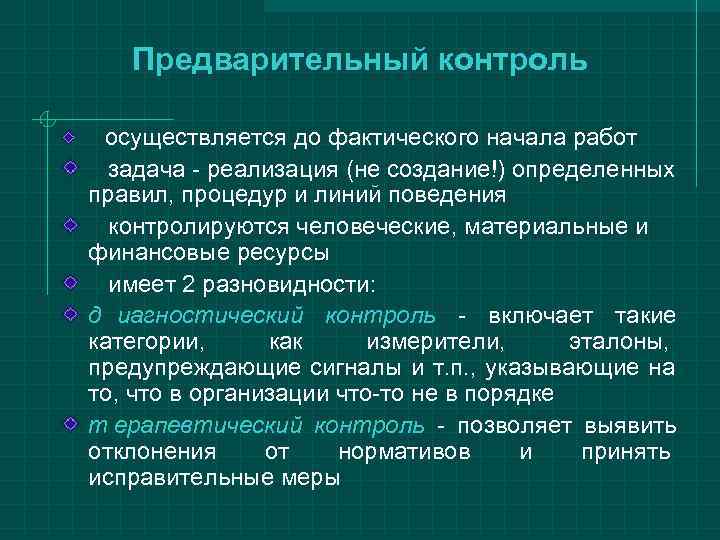 Предварительный контроль

осуществляется до фактического начала работ

задача - реализация (не создание!) определенных правил, процедур и линий поведения

контролируются человеческие, материальные и финансовые ресурсы

имеет 2 разновидности:

д иагностический контроль - включает такие категории, как измерители, эталоны, предупреждающие сигналы и т.п., указывающие на то, что в организации что-то не в порядке

т ерапевтический контроль - позволяет выявить отклонения от нормативов и принять исправительные меры